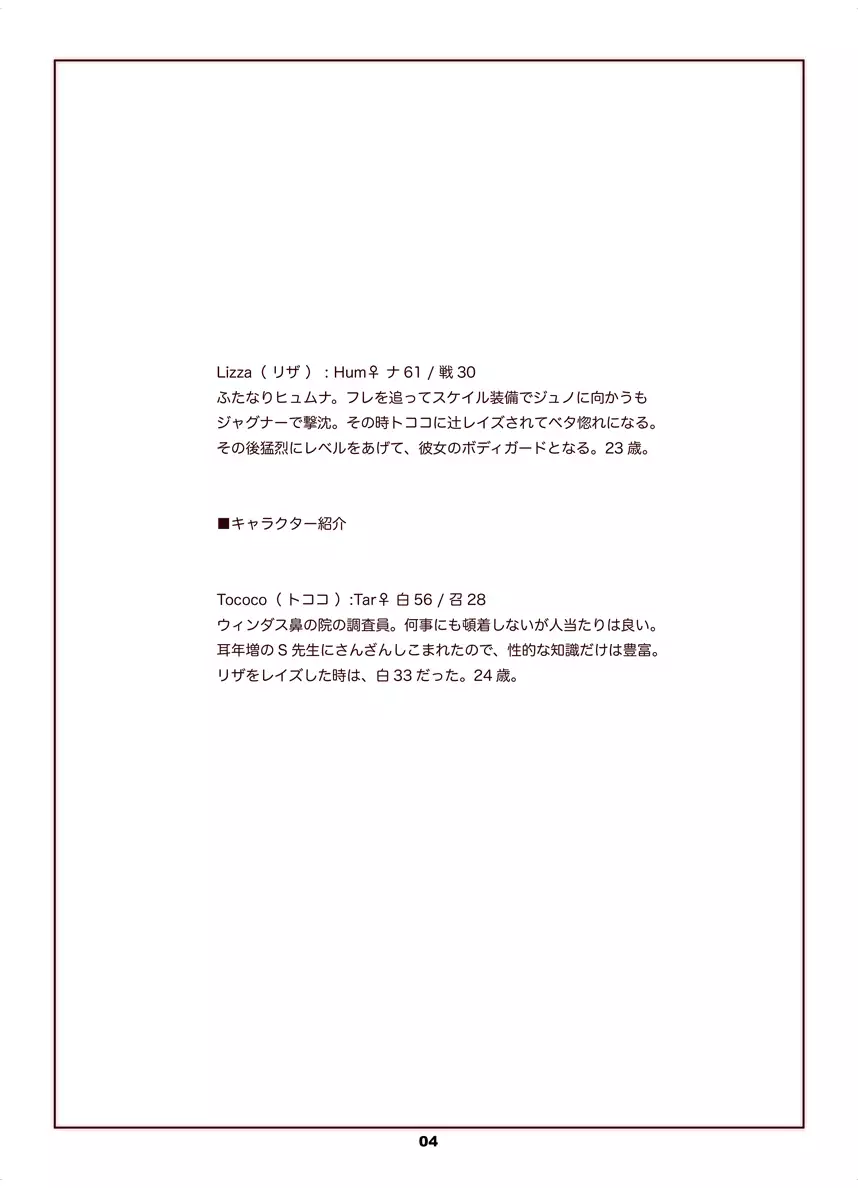 Lizza（リザ）：Hum♀ ナ 61 / 戦 30
ふたなりヒュムナ。フレを追ってスケイル装備でジュノに向かうもジャグナーで撃沈。その時トココに辻レイズされてベタ惚れになる。その後猛烈にレベルをあげて、彼女のボディガードとなる。23 歳。

■キャラクター紹介

Tococo（トココ）:Tar♀ 白 56 / 召 28
ウィンダス鼻の院の調査員。何事にも頓着しないが人当たりは良い。耳年増の S 先生にさんざんしこまれたので、性的な知識だけは豊富。リザをレイズした時は、白 33 だった。24 歳。

04